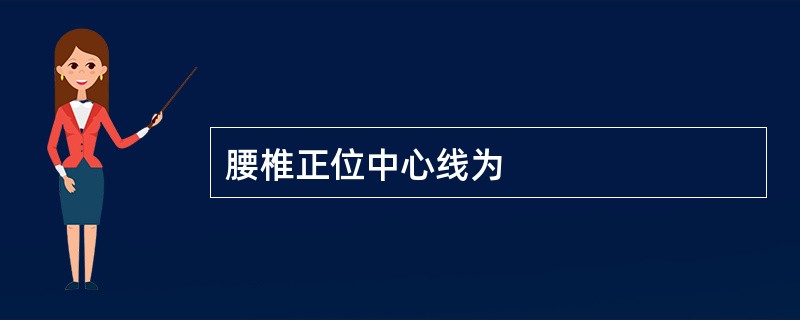 腰椎正位中心线为